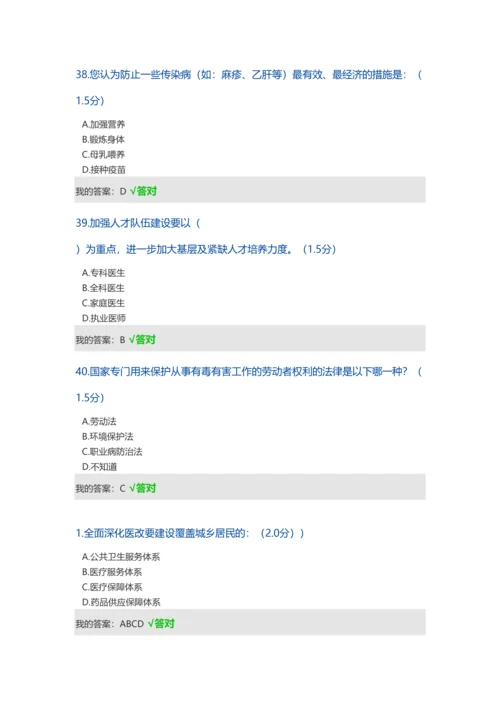 38.您认为防止一些传染病（如：麻疹、乙肝等）最有效、最经济的措施是：（

1.5分）

A.加强营养
B.锻炼身体
C.母乳喂养
D.接种疫苗

我的答案：D √答对

39.加强人才队伍建设要以（

）为重点，进一步加大基层及紧缺人才培养力度。（1.5分）

A.专科医生
B.全科医生
C.家庭医生
D.执业医师

我的答案：B √答对

40.国家专门用来保护从事有毒有害工作的劳动者权利的法律是以下哪一种？（

1.5分）

A.劳动法
B.环境保护法
C.职业病防治法
D.不知道

我的答案：C √答对

1.全面深化医改要建设覆盖城乡居民的：（2.0分））

A.公共卫生服务体系
B.医疗服务体系
C.医疗保障体系
D.药品供应保障体系

我的答案：ABCD √答对